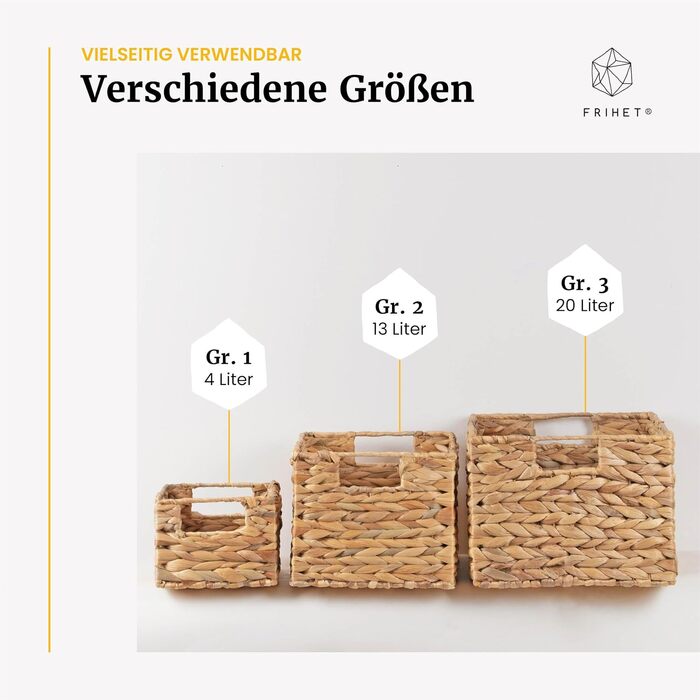 VIELSEITIG VERWENDBAR
Verschiedene Größen

FRIHET®

Gr. 1
4 Liter

Gr. 2
13 Liter

Gr. 3
20 Liter